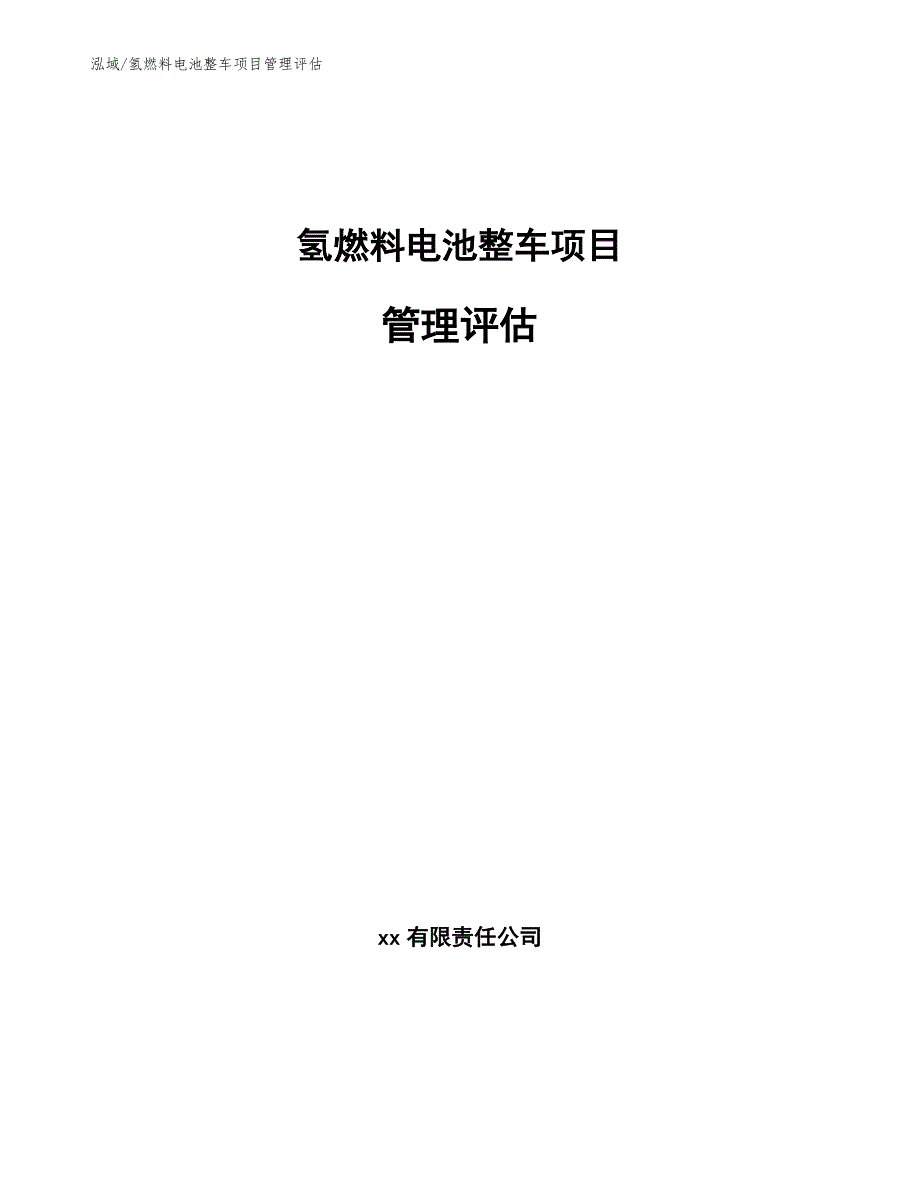 泓域/氢燃料电池整车项目管理评估

氢燃料电池整车项目

管理评估

xx 有限责任公司